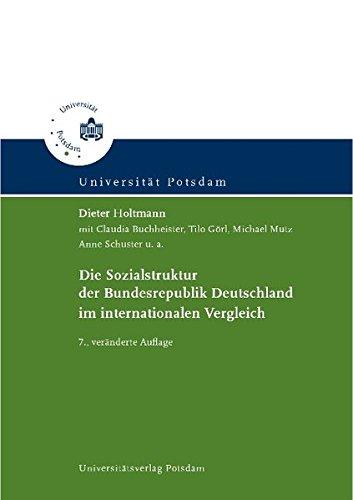 Universität Potsdam

Universität Potsdam

Dieter Holtmann
mit Claudia Buchheister, Tilo Görl, Michael Mutz
Anne Schuster u. a.

Die Sozialstruktur der Bundesrepublik Deutschland im internationalen Vergleich

7., veränderte Auflage

Universitätsverlag Potsdam